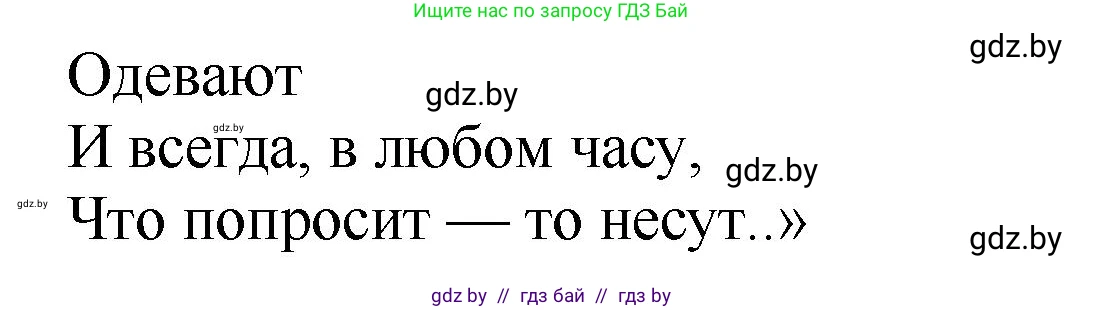 Ищите нас по запросу ГДЗ Бай

gdz.by

Одевают
gdz.by
gdz.by
И всегда, в любом часу,
gdz.by
gdz.by
Что попросит — то несут..»

gdz.by

gdz by // гдз бай // гдз by